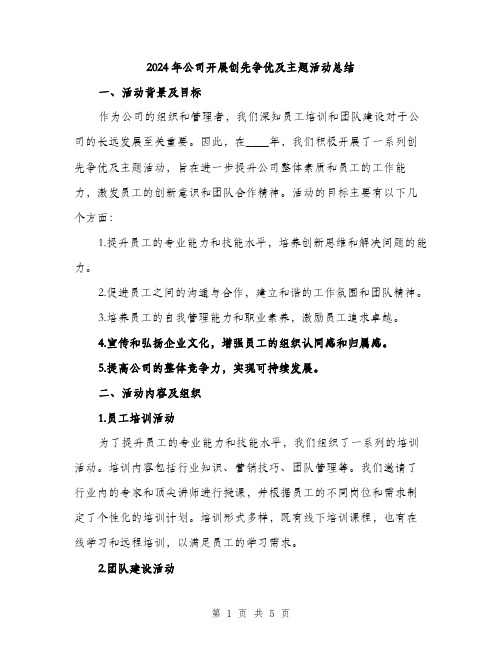 2024年公司开展创先争优及主题活动总结

一、活动背景及目标

作为公司的组织和管理者，我们深知员工培训和团队建设对于公司的长远发展至关重要。因此，在____年，我们积极开展了一系列创先争优及主题活动，旨在进一步提升公司整体素质和员工的工作能力，激发员工的创新意识和团队合作精神。活动的目标主要有以下几个方面:

1.提升员工的专业能力和技能水平，培养创新思维和解决问题的能力。

2.促进员工之间的沟通与合作，建立和谐的工作氛围和团队精神。

3.培养员工的自我管理能力和职业素养，激励员工追求卓越。

4.宣传和弘扬企业文化，增强员工的组织认同感和归属感。

5.提高公司的整体竞争力，实现可持续发展。

二、活动内容及组织

1.员工培训活动

为了提升员工的专业能力和技能水平，我们组织了一系列的培训活动。培训内容包括行业知识、营销技巧、团队管理等。我们邀请了行业内的专家和顶尖讲师进行授课，并根据员工的不同岗位和需求制定了个性化的培训计划。培训形式多样，既有线下培训课程，也有在线学习和远程培训，以满足员工的学习需求。

2.团队建设活动

第 1 页 共 5 页